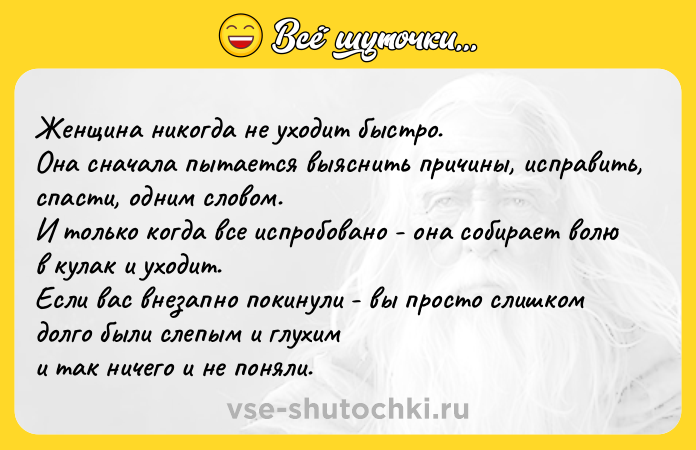 Всё шуточки...

Женщина никогда не уходит быстро.
Она сначала пытается выяснить причины, исправить, спасти, одним словом.
И только когда все испробовано - она собирает волю в кулак и уходит.
Если вас внезапно покинули - вы просто слишком долго были слепым и глухим
и так ничего и не поняли.

vse-shutochki.ru